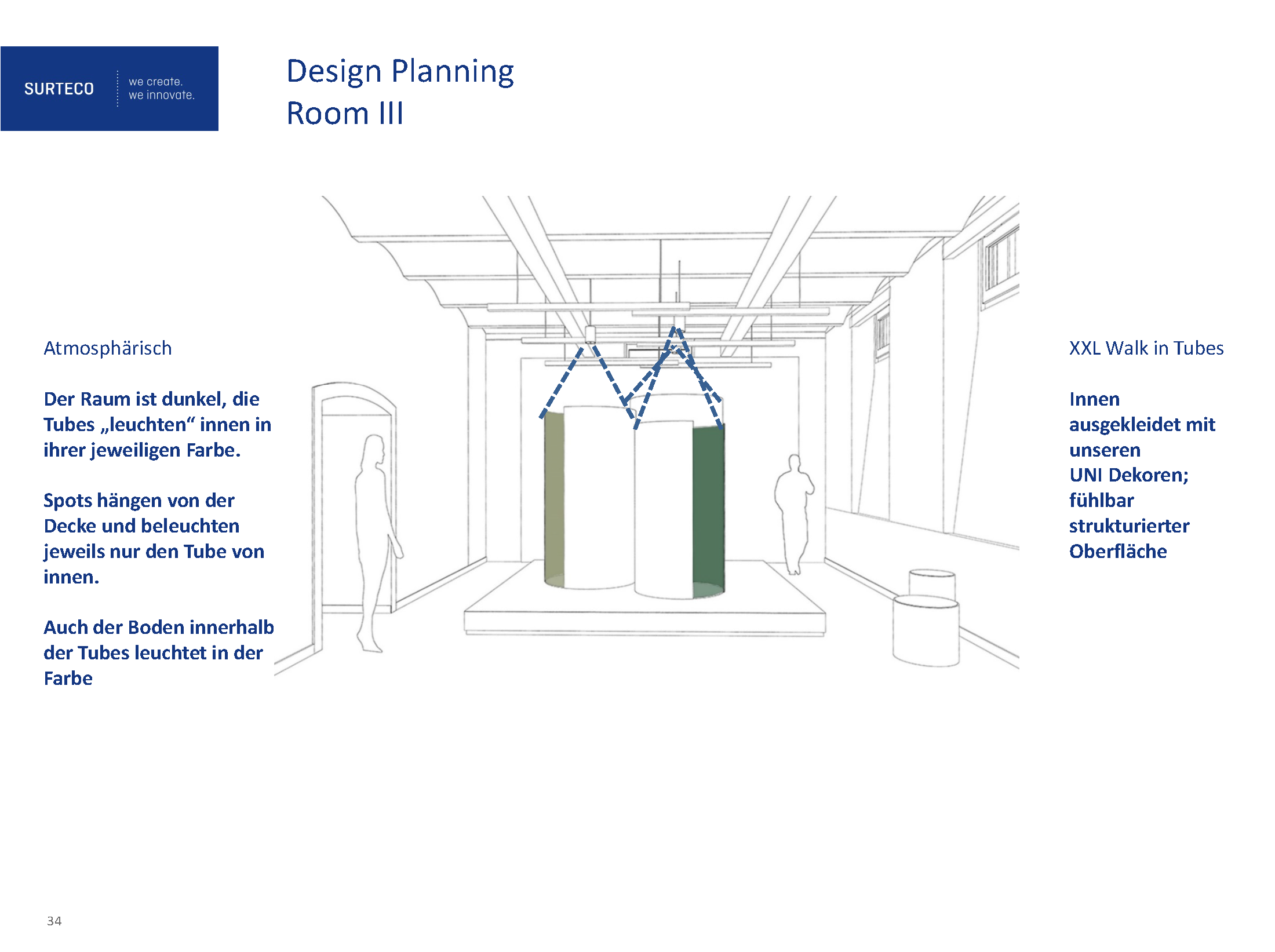 SURTECO
we create.
we innovate.

Design Planning
Room III

Atmosphärisch

Der Raum ist dunkel, die Tubes „leuchten“ innen in ihrer jeweiligen Farbe.

Spots hängen von der Decke und beleuchten jeweils nur den Tube von innen.

Auch der Boden innerhalb der Tubes leuchtet in der Farbe

XXL Walk in Tubes

Innen
ausgekleidet mit
unseren
UNI Dekoren;
fühlbar
strukturierter
Oberfläche

34